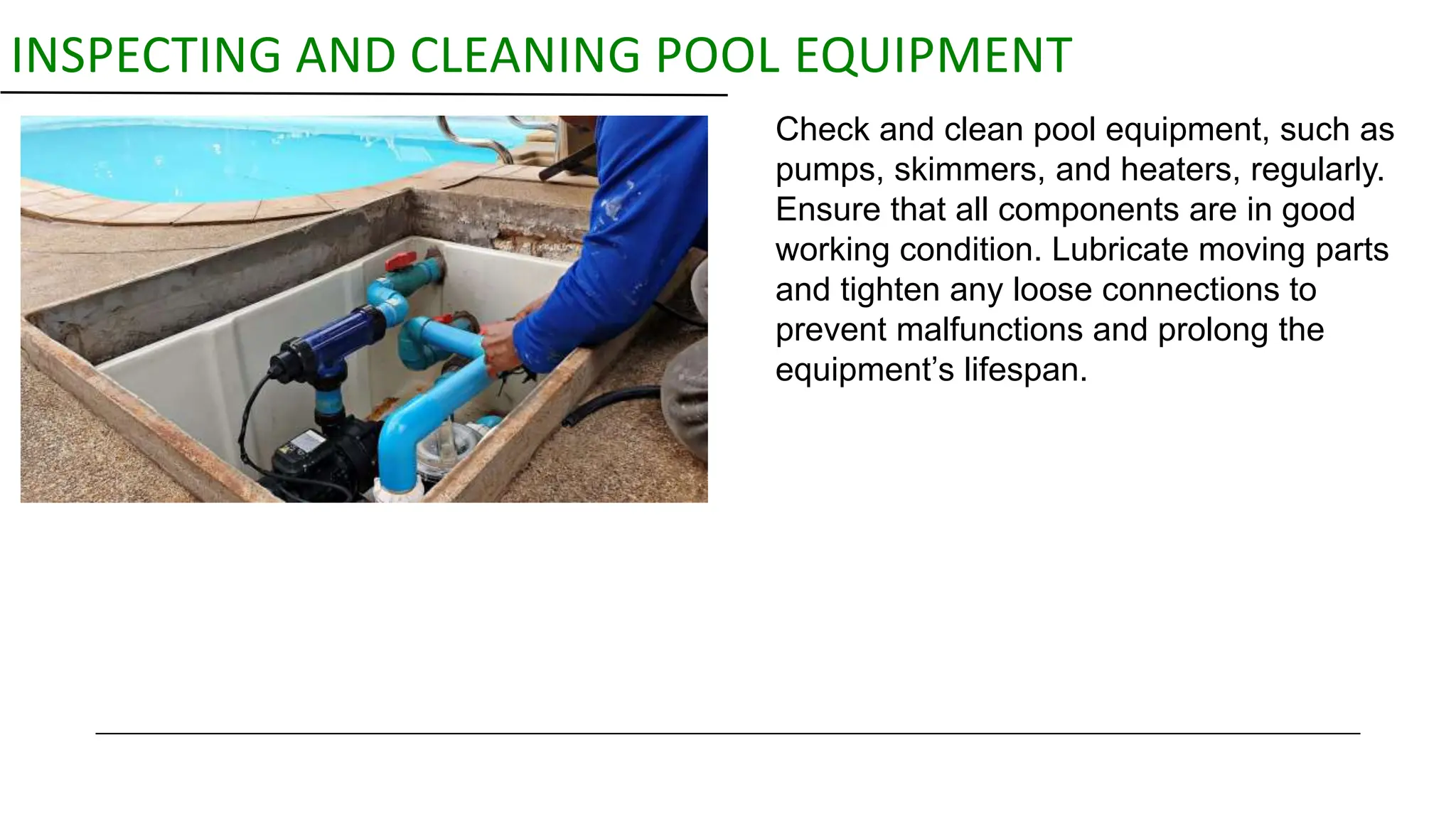 INSPECTING AND CLEANING POOL EQUIPMENT

Check and clean pool equipment, such as pumps, skimmers, and heaters, regularly. Ensure that all components are in good working condition. Lubricate moving parts and tighten any loose connections to prevent malfunctions and prolong the equipment's lifespan.